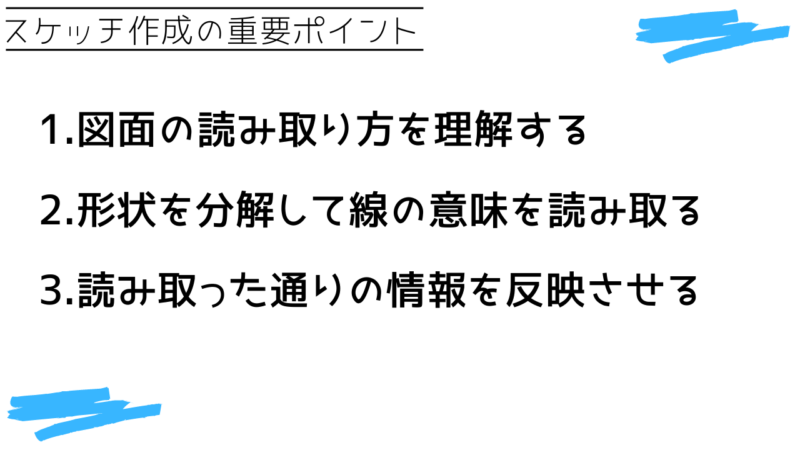 スケッチ作成の重要ポイント

1.図面の読み取り方を理解する

2.形状を分解して線の意味を読み取る

3.読み取った通りの情報を反映させる